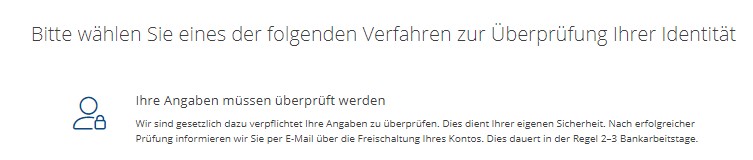 Bitte wählen Sie eines der folgenden Verfahren zur Überprüfung Ihrer Identität

Ihre Angaben müssen überprüft werden

Wir sind gesetzlich dazu verpflichtet Ihre Angaben zu überprüfen. Dies dient Ihrer eigenen Sicherheit. Nach erfolgreicher Prüfung informieren wir Sie per E-Mail über die Freischaltung Ihres Kontos. Dies dauert in der Regel 2–3 Bankarbeitstage.